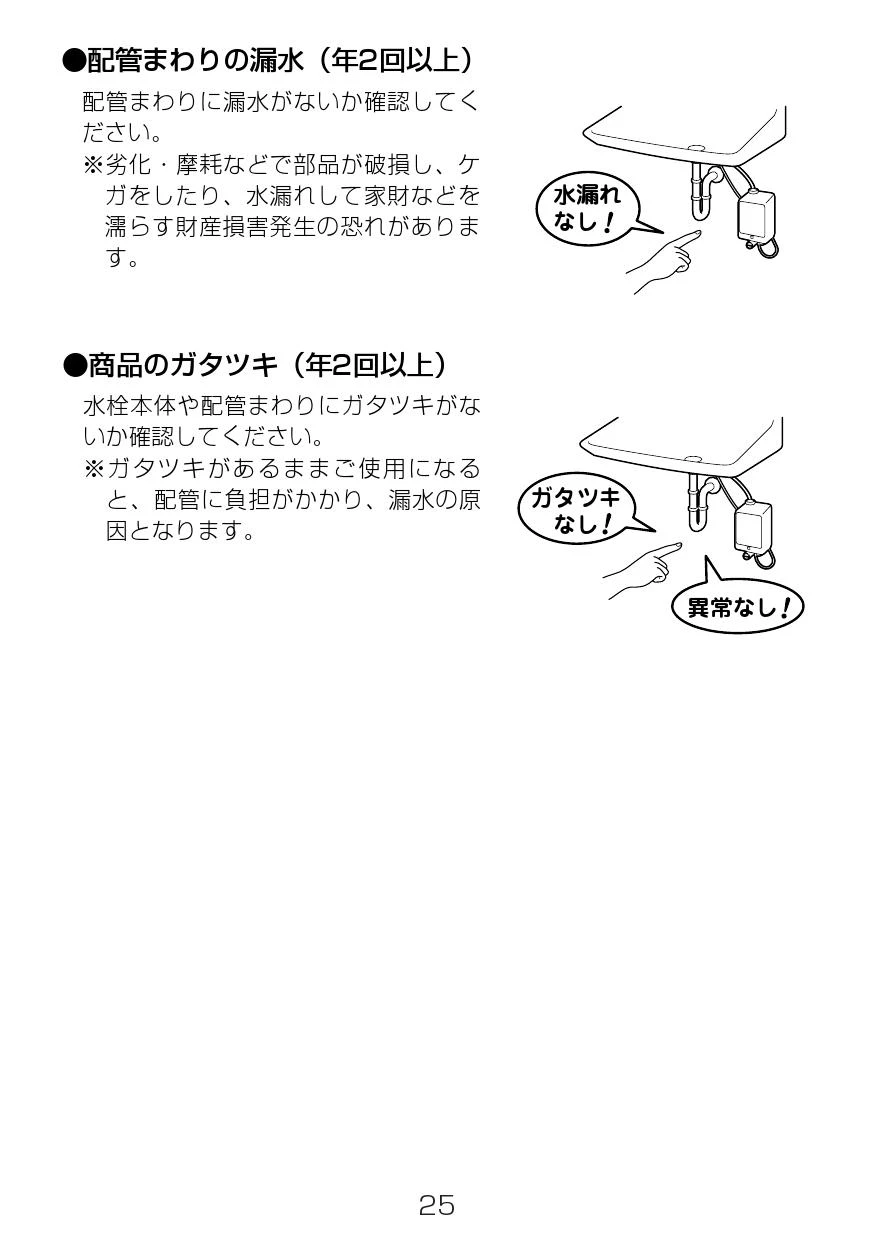 ●配管まわりの漏水（年2回以上）

配管まわりに漏水がないか確認してください。
※劣化・摩耗などで部品が破損し、ケガをしたり、水漏れして家財などを濡らす財産損害発生の恐れがあります。

水漏れなし！

●商品のガタツキ（年2回以上）

水栓本体や配管まわりにガタツキがないか確認してください。
※ガタツキがあるままご使用になると、配管に負担がかかり、漏水の原因となります。

ガタツキなし！

異常なし！

25